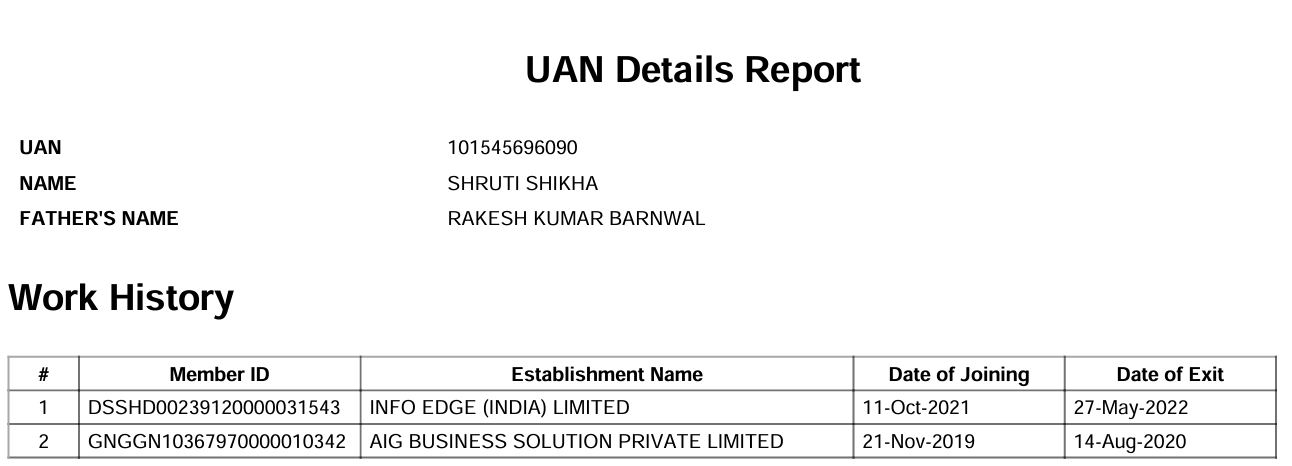 UAN Details Report

UAN 101545696090
NAME SHRUTI SHIKHA
FATHER'S NAME RAKESH KUMAR BARNWAL

Work History

| # | Member ID | Establishment Name | Date of Joining | Date of Exit |
|---|---|---|---|---|
| 1 | DSSHD00239120000031543 | INFO EDGE (INDIA) LIMITED | 11-Oct-2021 | 27-May-2022 |
| 2 | GNGGN10367970000010342 | AIG BUSINESS SOLUTION PRIVATE LIMITED | 21-Nov-2019 | 14-Aug-2020 |